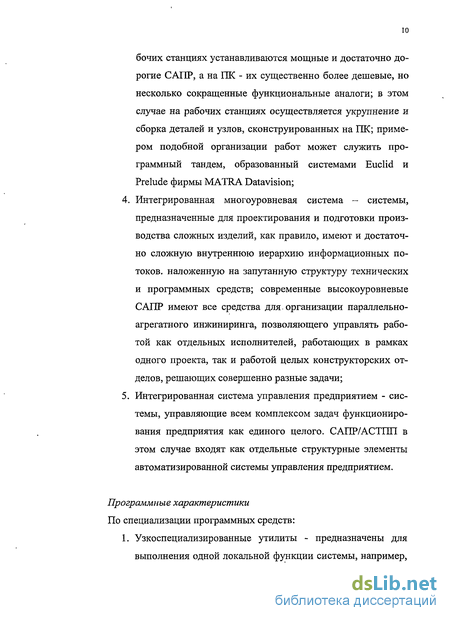 10

бочих станциях устанавливаются мощные и достаточно дорогие САПР, а на ПК - их существенно более дешевые, но несколько сокращенные функциональные аналоги; в этом случае на рабочих станциях осуществляется укрупнение и сборка деталей и узлов, сконструированных на ПК; примером подобной организации работ может служить программный тандем, образованный системами Euclid и Prelude фирмы MATRA Datavision;

4. Интегрированная многоуровневая система – системы, предназначенные для проектирования и подготовки производства сложных изделий, как правило, имеют и достаточно сложную внутреннюю иерархию информационных потоков. наложенную на запутанную структуру технических и программных средств; современные высокоуровневые САПР имеют все средства для организации параллельно-агрегатного инжиниринга, позволяющего управлять работой как отдельных исполнителей, работающих в рамках одного проекта, так и работой целых конструкторских отделов, решающих совершенно разные задачи;

5. Интегрированная система управления предприятием - системы, управляющие всем комплексом задач функционирования предприятия как единого целого. САПР/АСТПП в этом случае входят как отдельные структурные элементы автоматизированной системы управления предприятием.

Программные характеристики

По специализации программных средств:

1. Узкоспециализированные утилиты - предназначены для выполнения одной локальной функции системы, например,

dsLib.net
библиотека диссертаций